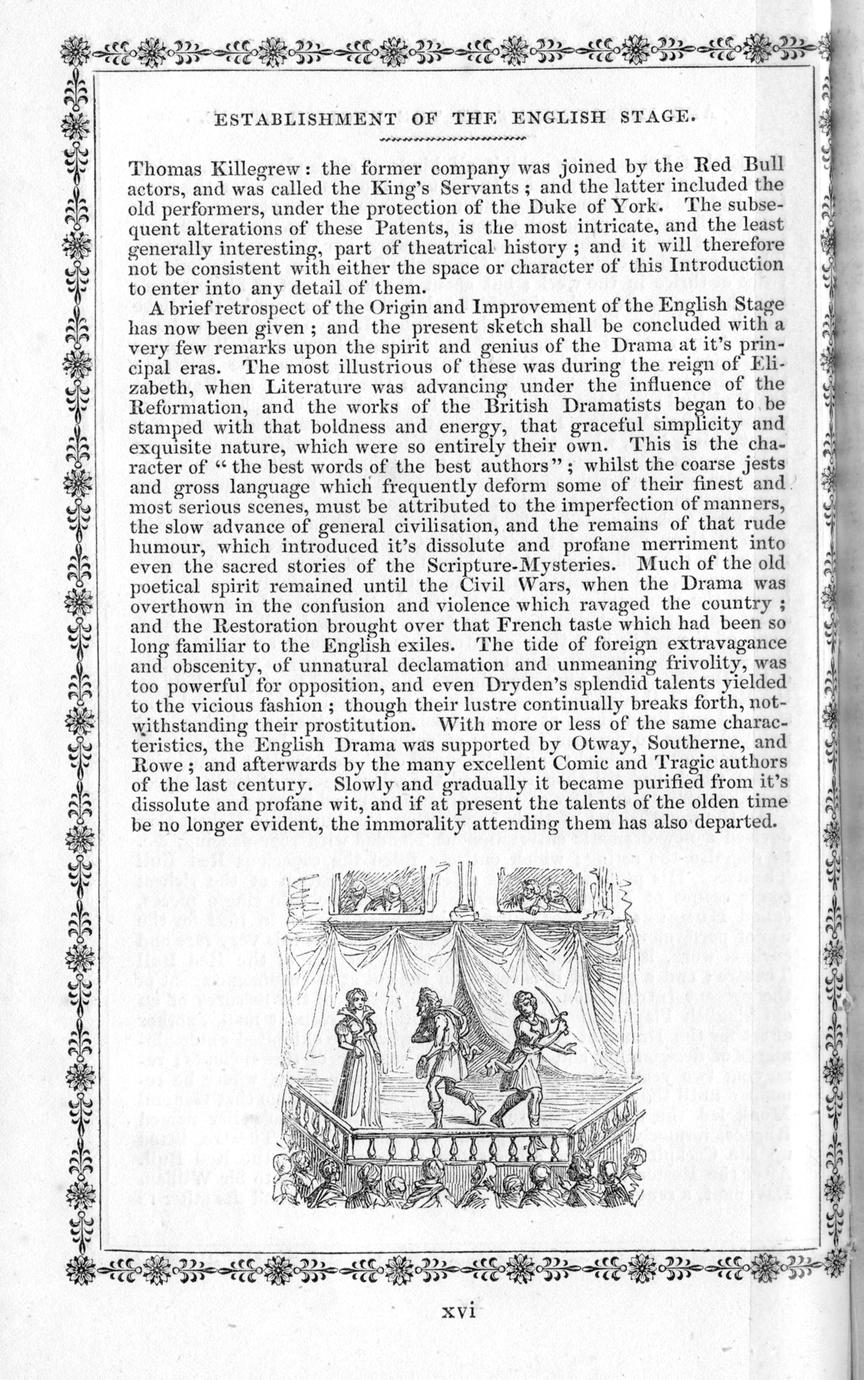 ESTABLISHMENT OF THE ENGLISH STAGE.

Thomas Killegrew: the former company was joined by the Red Bull actors, and was called the King's Servants; and the latter included the old performers, under the protection of the Duke of York. The subsequent alterations of these Patents, is the most intricate, and the least generally interesting, part of theatrical history; and it will therefore not be consistent with either the space or character of this Introduction to enter into any detail of them.

A brief retrospect of the Origin and Improvement of the English Stage has now been given; and the present sketch shall be concluded with a very few remarks upon the spirit and genius of the Drama at it's principal eras. The most illustrious of these was during the reign of Elizabeth, when Literature was advancing under the influence of the Reformation, and the works of the British Dramatists began to be stamped with that boldness and energy, that graceful simplicity and exquisite nature, which were so entirely their own. This is the character of "the best words of the best authors"; whilst the coarse jests and gross language which frequently deform some of their finest and most serious scenes, must be attributed to the imperfection of manners, the slow advance of general civilisation, and the remains of that rude humour, which introduced it's dissolute and profane merriment into even the sacred stories of the Scripture-Mysteries. Much of the old poetical spirit remained until the Civil Wars, when the Drama was overthown in the confusion and violence which ravaged the country; and the Restoration brought over that French taste which had been so long familiar to the English exiles. The tide of foreign extravagance and obscenity, of unnatural declamation and unmeaning frivolity, was too powerful for opposition, and even Dryden's splendid talents yielded to the vicious fashion; though their lustre continually breaks forth, notwithstanding their prostitution. With more or less of the same characteristics, the English Drama was supported by Otway, Southerne, and Rowe; and afterwards by the many excellent Comic and Tragic authors of the last century. Slowly and gradually it became purified from it's dissolute and profane wit, and if at present the talents of the olden time be no longer evident, the immorality attending them has also departed.

xvi